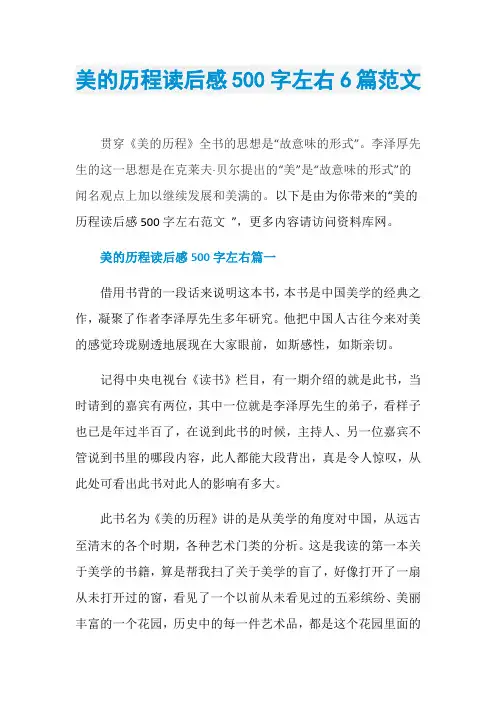 美的历程读后感 500 字左右 6 篇范文

贯穿《美的历程》全书的思想是“故意味的形式”。李泽厚先生的这一思想是在克莱夫·贝尔提出的“美”是“故意味的形式”的闻名观点上加以继续发展和美满的。以下是由为你带来的“美的历程读后感 500 字左右范文 ”，更多内容请访问资料库网。

美的历程读后感 500 字左右篇一

借用书背的一段话来说明这本书，本书是中国美学的经典之作，凝聚了作者李泽厚先生多年研究。他把中国人古往今来对美的感觉玲珑剔透地展现在大家眼前，如斯感性，如斯亲切。

记得中央电视台《读书》栏目，有一期介绍的就是此书，当时请到的嘉宾有两位，其中一位就是李泽厚先生的弟子，看样子也已是年过半百了，在说到此书的时候，主持人、另一位嘉宾不管说到书里的哪段内容，此人都能大段背出，真是令人惊叹，从此处可看出此书对此人的影响有多大。

此书名为《美的历程》讲的是从美学的角度对中国，从远古至清末的各个时期，各种艺术门类的分析。这是我读的第一本关于美学的书籍，算是帮我扫了关于美学的盲了，好像打开了一扇从未打开过的窗，看见了一个以前从未看见过的五彩缤纷、美丽丰富的一个花园，历史中的每一件艺术品，都是这个花园里面的